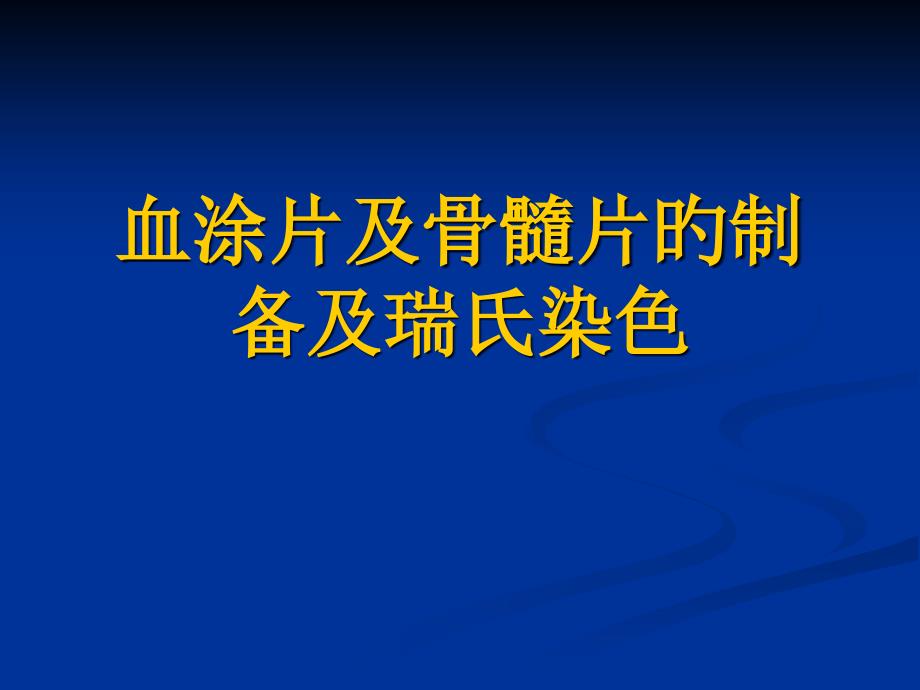 血涂片及骨髓片的制备及瑞氏染色